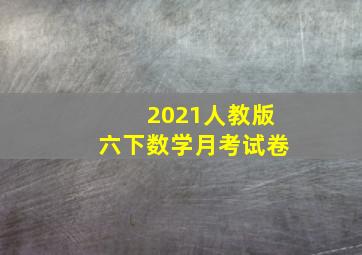 2021人教版
六下数学月考试卷